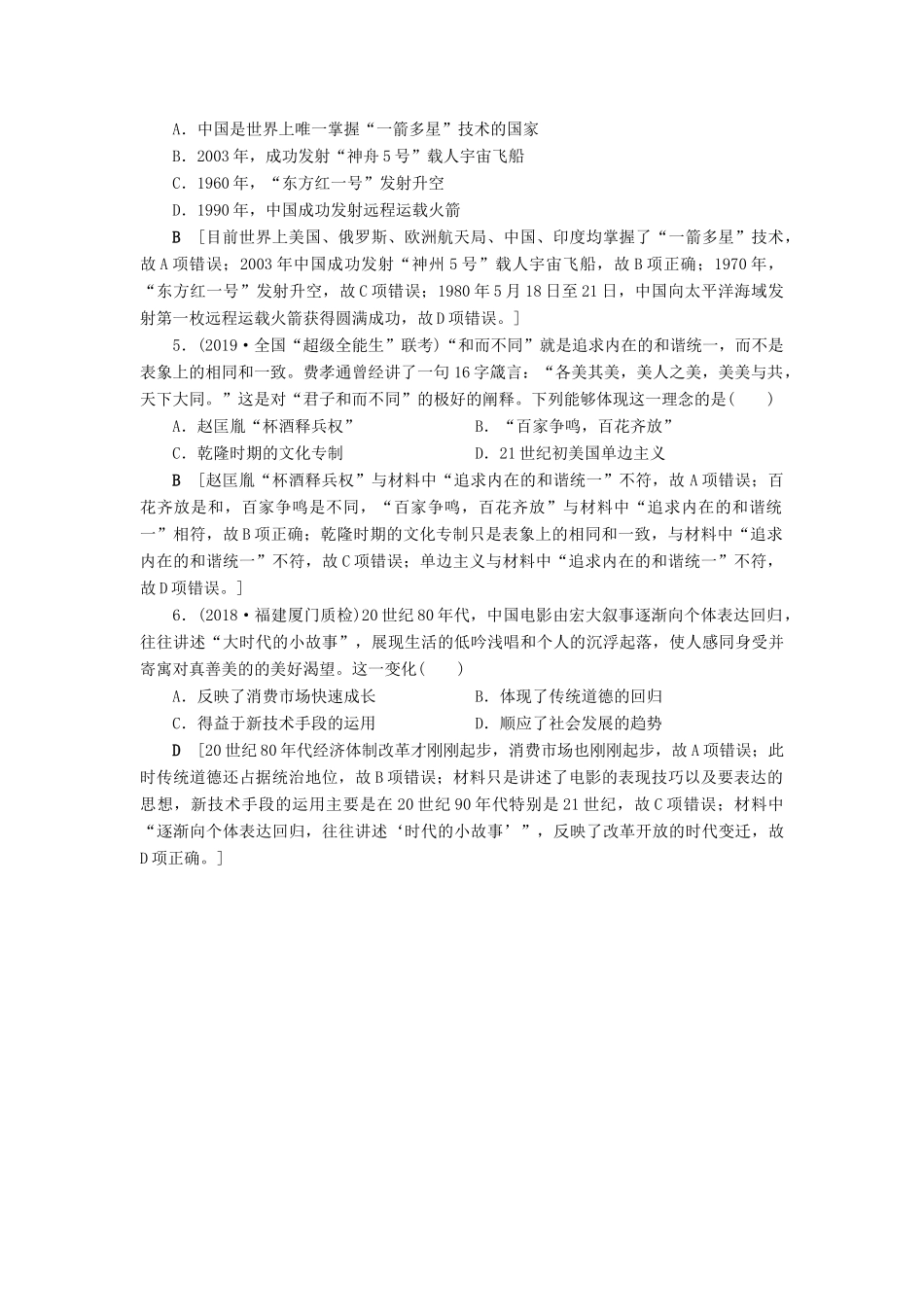 A．中国是世界上唯一掌握“一箭多星”技术的国家
B．2003年，成功发射“神舟5号”载人宇宙飞船
C．1960年，“东方红一号”发射升空
D．1990年，中国成功发射远程运载火箭

B [目前世界上美国、俄罗斯、欧洲航天局、中国、印度均掌握了“一箭多星”技术，故A项错误；2003年中国成功发射“神州5号”载人宇宙飞船，故B项正确；1970年，“东方红一号”发射升空，故C项错误；1980年5月18日至21日，中国向太平洋海域发射第一枚远程运载火箭获得圆满成功，故D项错误。]

5．(2019·全国“超级全能生”联考)“和而不同”就是追求内在的和谐统一，而不是表象上的相同和一致。费孝通曾经讲了一句16字箴言：“各美其美，美人之美，美美与共，天下大同。”这是对“君子和而不同”的极好的阐释。下列能够体现这一理念的是(　　)
A．赵匡胤“杯酒释兵权”
B．“百家争鸣，百花齐放”
C．乾隆时期的文化专制
D．21世纪初美国单边主义

B [赵匡胤“杯酒释兵权”与材料中“追求内在的和谐统一”不符，故A项错误；百花齐放是和，百家争鸣是不同，“百家争鸣，百花齐放”与材料中“追求内在的和谐统一”相符，故B项正确；乾隆时期的文化专制只是表象上的相同和一致，与材料中“追求内在的和谐统一”不符，故C项错误；单边主义与材料中“追求内在的和谐统一”不符，故D项错误。]

6．(2018·福建厦门质检)20世纪80年代，中国电影由宏大叙事逐渐向个体表达回归，往往讲述“大时代的小故事”，展现生活的低吟浅唱和个人的沉浮起落，使人感同身受并寄寓对真善美的的美好渴望。这一变化(　　)
A．反映了消费市场快速成长
B．体现了传统道德的回归
C．得益于新技术手段的运用
D．顺应了社会发展的趋势

D [20世纪80年代经济体制改革才刚刚起步，消费市场也刚刚起步，故A项错误；此时传统道德还占据统治地位，故B项错误；材料只是讲述了电影的表现技巧以及要表达的思想，新技术手段的运用主要是在20世纪90年代特别是21世纪，故C项错误；材料中“逐渐向个体表达回归，往往讲述‘时代的小故事’”，反映了改革开放的时代变迁，故D项正确。]